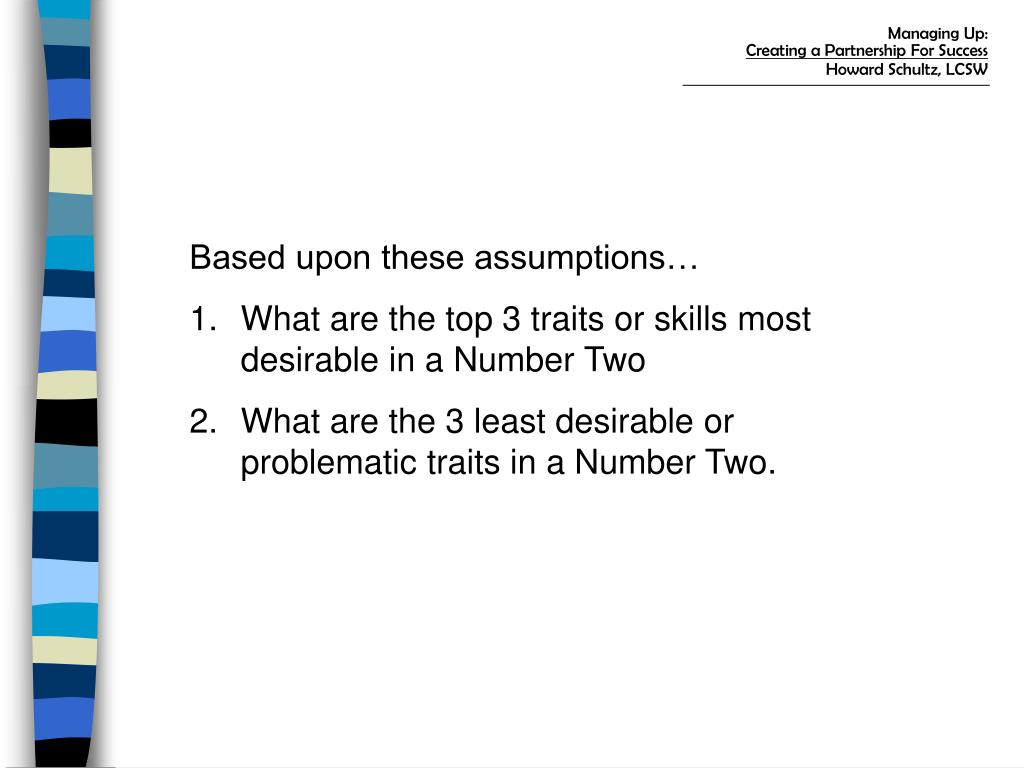 Managing Up:
Creating a Partnership For Success
Howard Schultz, LCSW

Based upon these assumptions…

1. What are the top 3 traits or skills most desirable in a Number Two

2. What are the 3 least desirable or problematic traits in a Number Two.